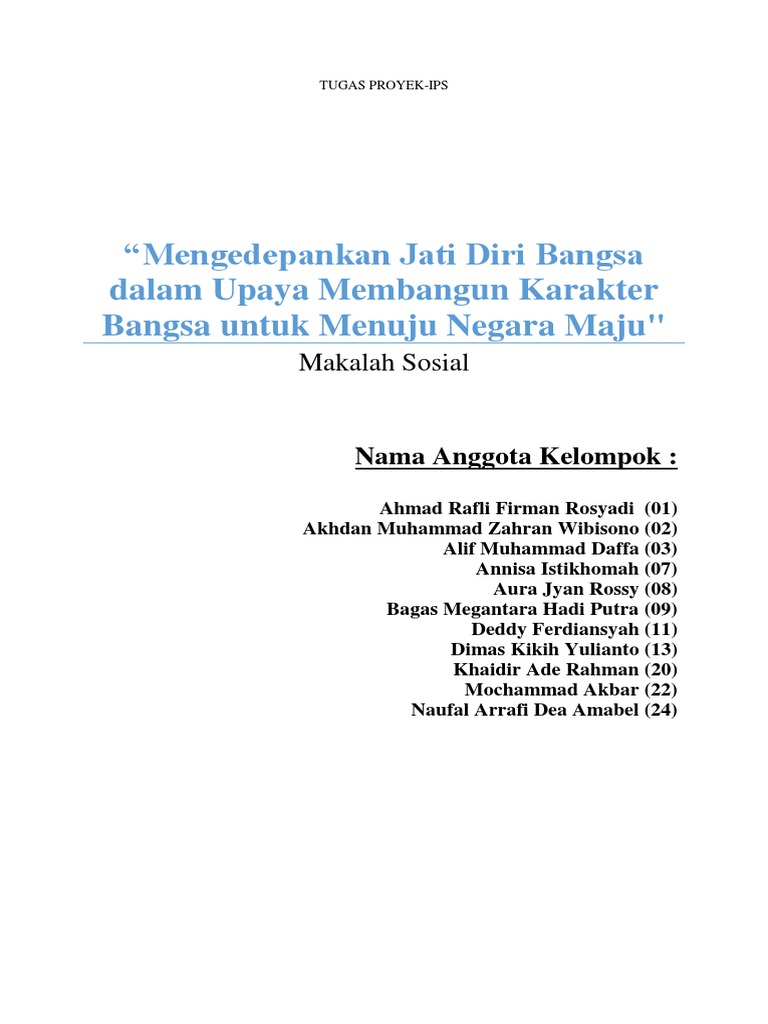 TUGAS PROYEK-IPS

“Mengedepankan Jati Diri Bangsa dalam Upaya Membangun Karakter Bangsa untuk Menuju Negara Maju"

Makalah Sosial

Nama Anggota Kelompok :

Ahmad Rafli Firman Rosyadi (01)
Akhdan Muhammad Zahran Wibisono (02)
Alif Muhammad Daffa (03)
Annisa Istikhomah (07)
Aura Jyan Rossy (08)
Bagas Megantara Hadi Putra (09)
Deddy Ferdiansyah (11)
Dimas Kikih Yulianto (13)
Khaidir Ade Rahman (20)
Mochammad Akbar (22)
Naufal Arrafi Dea Amabel (24)